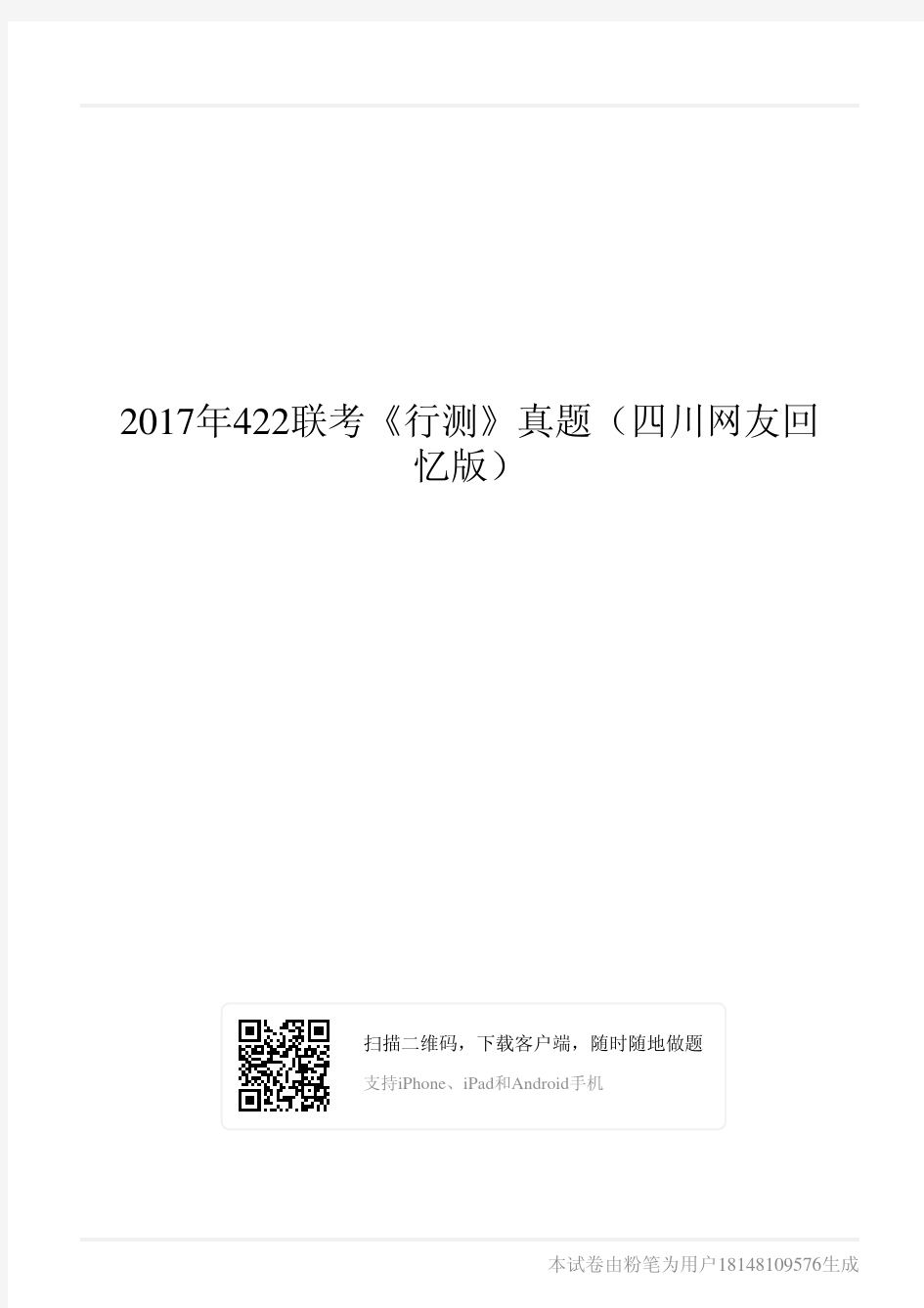 2017年422联考《行测》真题（四川网友回忆版）

扫描二维码，下载客户端，随时随地做题

支持iPhone、iPad和Android手机

本试卷由粉笔为用户18148109576生成